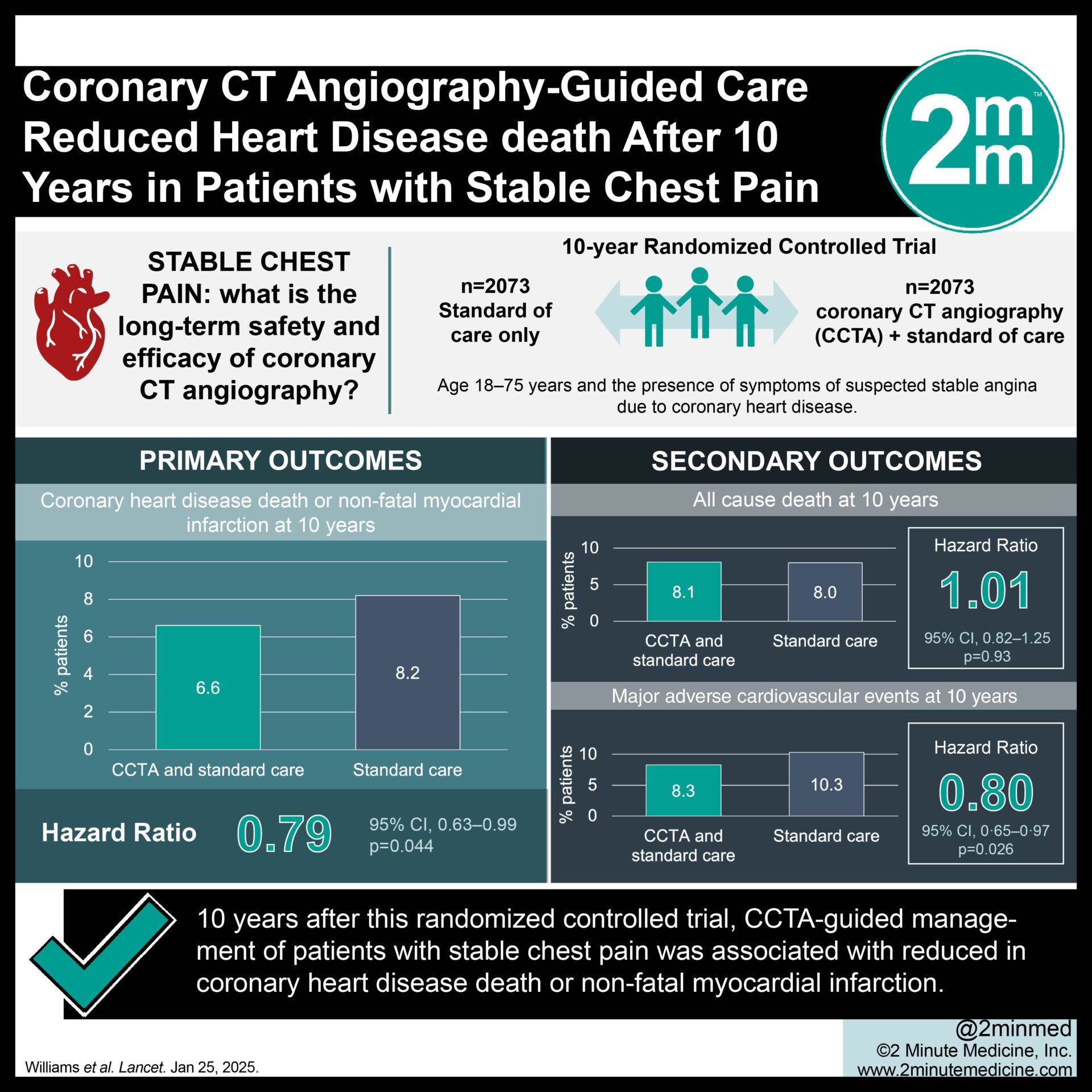 Coronary CT Angiography-Guided Care Reduced Heart Disease death After 10 Years in Patients with Stable Chest Pain

2mm™

STABLE CHEST PAIN: what is the long-term safety and efficacy of coronary CT angiography?

10-year Randomized Controlled Trial

n=2073
Standard of care only

n=2073
coronary CT angiography (CCTA) + standard of care

Age 18–75 years and the presence of symptoms of suspected stable angina due to coronary heart disease.

PRIMARY OUTCOMES

Coronary heart disease death or non-fatal myocardial infarction at 10 years

% patients
10
8
6
4
2
0

6.6
8.2

CCTA and standard care
Standard care

Hazard Ratio 0.79 95% CI, 0.63–0.99 p=0.044

SECONDARY OUTCOMES

All cause death at 10 years

% patients
10
5
0

8.1
8.0

CCTA and standard care
Standard care

Hazard Ratio
1.01
95% CI, 0.82–1.25
p=0.93

Major adverse cardiovascular events at 10 years

% patients
10
5
0

8.3
10.3

CCTA and standard care
Standard care

Hazard Ratio
0.80
95% CI, 0·65–0·97
p=0.026

10 years after this randomized controlled trial, CCTA-guided management of patients with stable chest pain was associated with reduced in coronary heart disease death or non-fatal myocardial infarction.

Williams et al. Lancet. Jan 25, 2025.

@2minmed
©2 Minute Medicine, Inc.
www.2minutemedicine.com